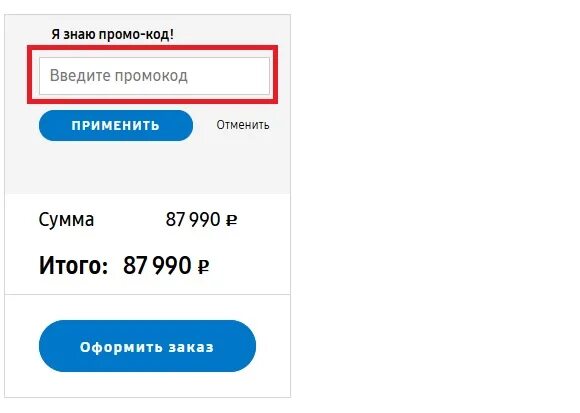 Я знаю промо-код!

Введите промокод

ПРИМЕНИТЬ

Отменить

Сумма 87 990 ₽

Итого: 87 990 ₽

Оформить заказ